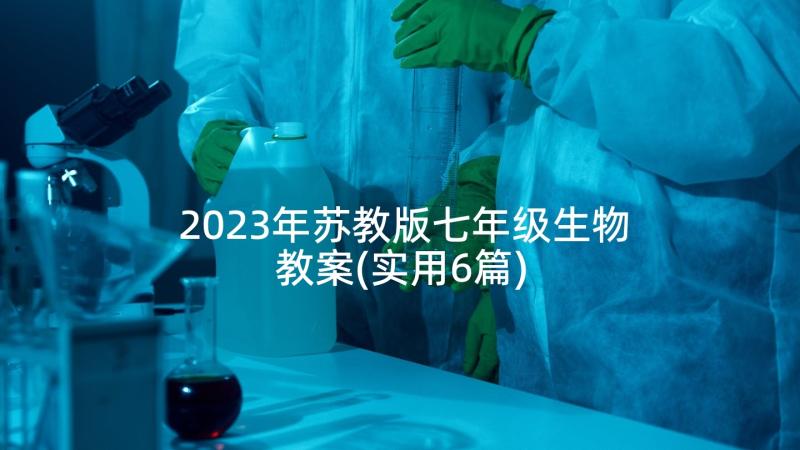 2023年苏教版七年级生物教案(实用6篇)